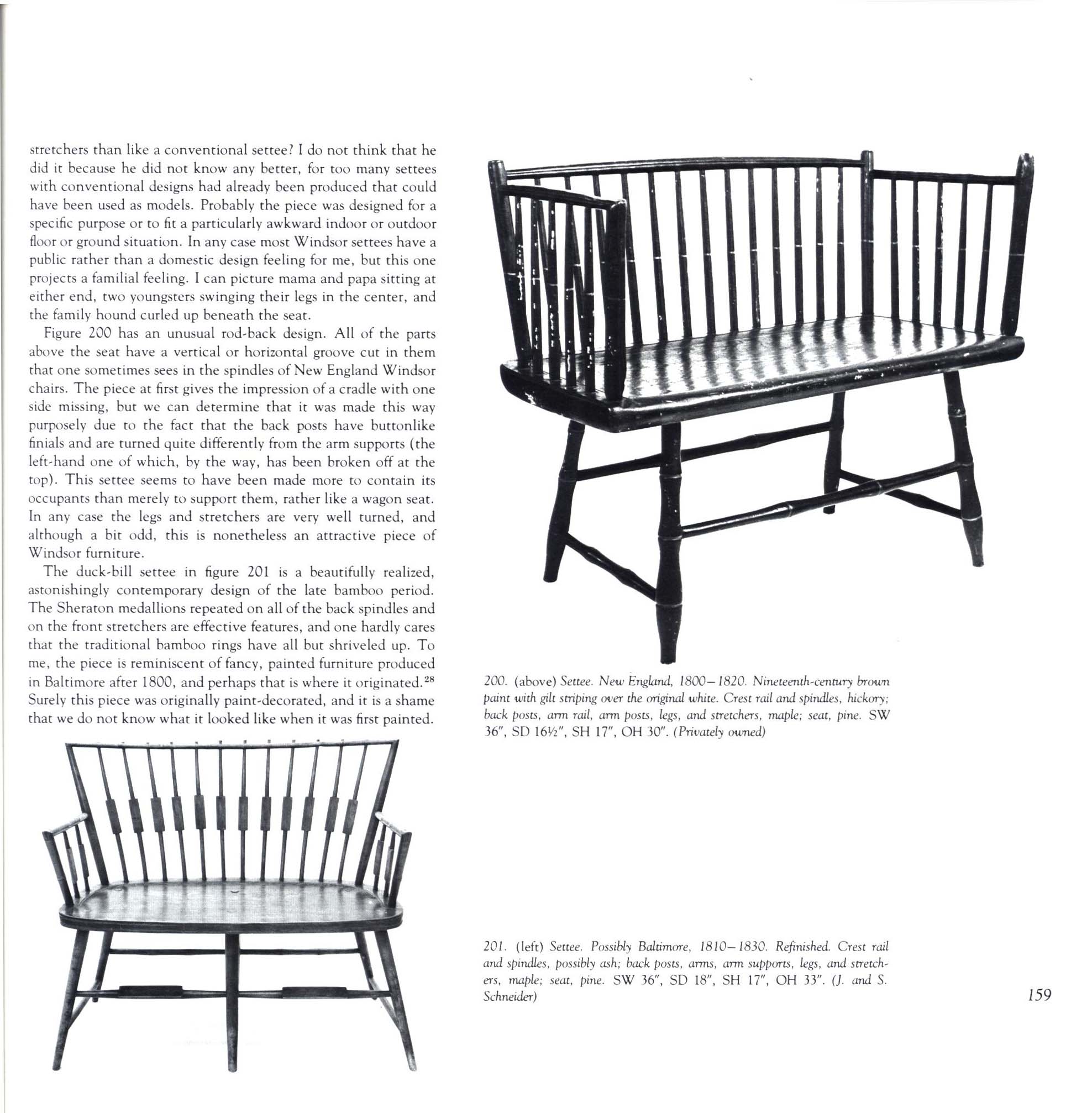 stretchers than like a conventional settee? I do not think that he did it because he did not know any better, for too many settees with conventional designs had already been produced that could have been used as models. Probably the piece was designed for a specific purpose or to fit a particularly awkward indoor or outdoor floor or ground situation. In any case most Windsor settees have a public rather than a domestic design feeling for me, but this one projects a familial feeling. I can picture mama and papa sitting at either end, two youngsters swinging their legs in the center, and the family hound curled up beneath the seat.

Figure 200 has an unusual rod-back design. All of the parts above the seat have a vertical or horizontal groove cut in them that one sometimes sees in the spindles of New England Windsor chairs. The piece at first gives the impression of a cradle with one side missing, but we can determine that it was made this way purposely due to the fact that the back posts have buttonlike finials and are turned quite differently from the arm supports (the left-hand one of which, by the way, has been broken off at the top). This settee seems to have been made more to contain its occupants than merely to support them, rather like a wagon seat. In any case the legs and stretchers are very well turned, and although a bit odd, this is nonetheless an attractive piece of Windsor furniture.

The duck-bill settee in figure 201 is a beautifully realized, astonishingly contemporary design of the late bamboo period. The Sheraton medallions repeated on all of the back spindles and on the front stretchers are effective features, and one hardly cares that the traditional bamboo rings have all but shriveled up. To me, the piece is reminiscent of fancy, painted furniture produced in Baltimore after 1800, and perhaps that is where it originated.$^{28}$ Surely this piece was originally paint-decorated, and it is a shame that we do not know what it looked like when it was first painted.

200. (above) Settee. New England, 1800–1820. Nineteenth-century brown paint with gilt striping over the original white. Crest rail and spindles, hickory; back posts, arm rail, arm posts, legs, and stretchers, maple; seat, pine. SW 36", SD 16½", SH 17", OH 30". (Privately owned)

201. (left) Settee. Possibly Baltimore, 1810–1830. Refinished. Crest rail and spindles, possibly ash; back posts, arms, arm supports, legs, and stretchers, maple; seat, pine. SW 36", SD 18", SH 17", OH 33". (J. and S. Schneider)

159